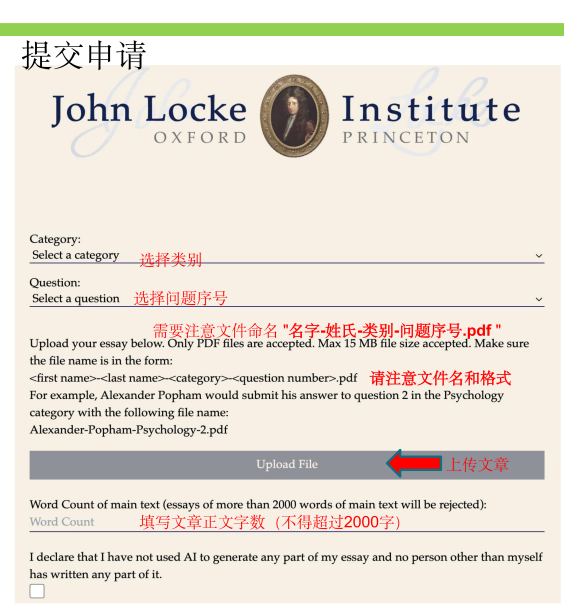 提交申请

John Locke Institute
OXFORD PRINCETON

Category:
Select a category 选择类别

Question:
Select a question 选择问题序号

需要注意文件命名 "名字-姓氏-类别-问题序号.pdf "

Upload your essay below. Only PDF files are accepted. Max 15 MB file size accepted. Make sure the file name is in the form:
<first name>-<last name>-<category>-<question number>.pdf 请注意文件名和格式
For example, Alexander Popham would submit his answer to question 2 in the Psychology category with the following file name:
Alexander-Popham-Psychology-2.pdf

Upload File 上传文章

Word Count of main text (essays of more than 2000 words of main text will be rejected):
Word Count 填写文章正文字数（不得超过2000字）

I declare that I have not used AI to generate any part of my essay and no person other than myself has written any part of it.